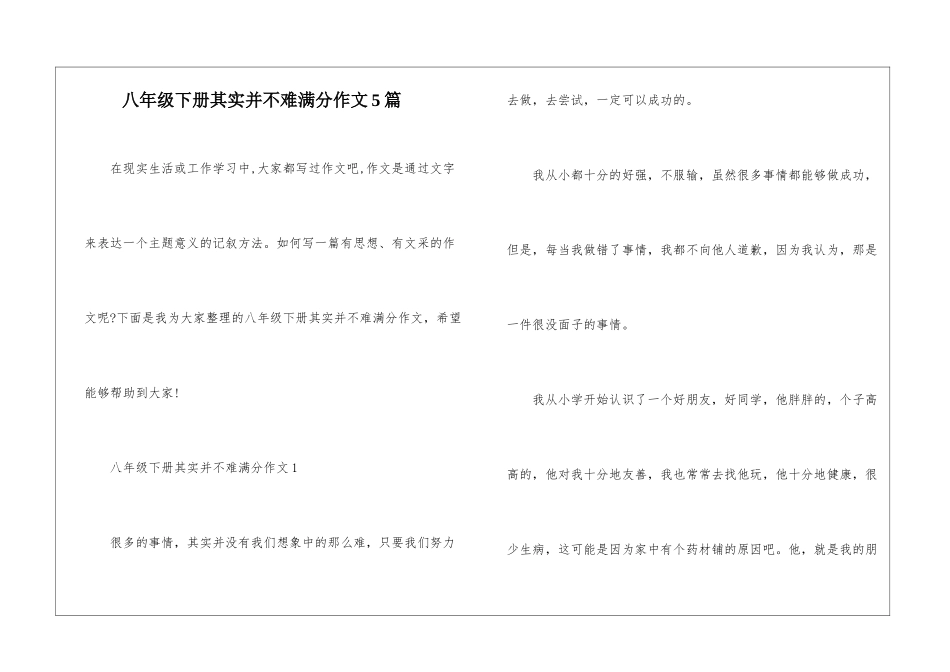 八年级下册其实并不难满分作文5篇

在现实生活或工作学习中,大家都写过作文吧,作文是通过文字来表达一个主题意义的记叙方法。如何写一篇有思想、有文采的作文呢?下面是我为大家整理的八年级下册其实并不难满分作文,希望能够帮助到大家!

八年级下册其实并不难满分作文1

很多的事情,其实并没有我们想象中的那么难,只要我们努力去做,去尝试,一定可以成功的。

我从小都十分的好强,不服输,虽然很多事情都能够做成功,但是,每当我做错了事情,我都不向他人道歉,因为我认为,那是一件很没面子的事情。

我从小学开始认识了一个好朋友,好同学,他胖胖的,个子高高的,他对我十分地友善,我也常常去找他玩,他十分地健康,很少生病,这可能是因为家中有个药材铺的原因吧。他,就是我的朋